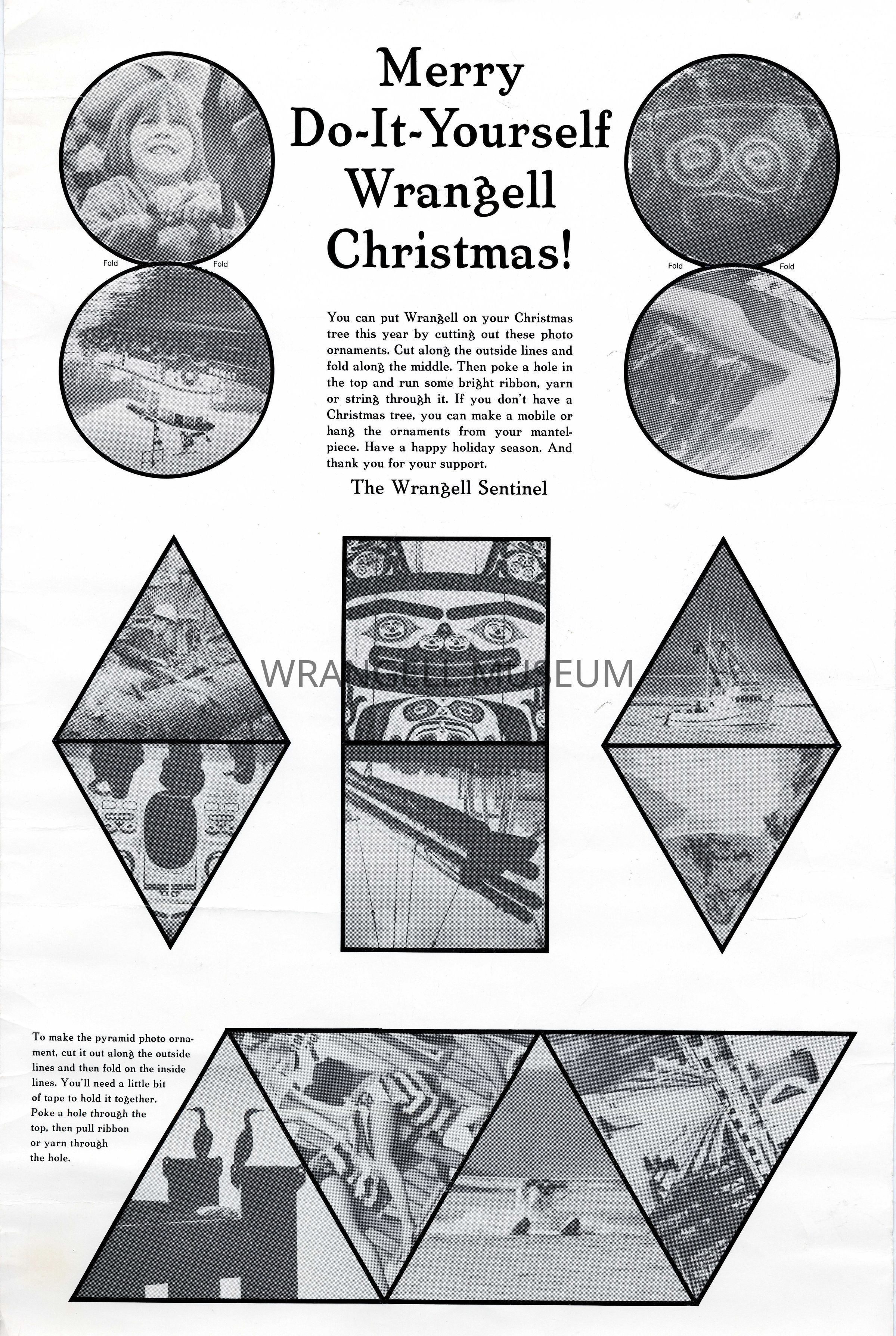 Merry Do-It-Yourself Wrangell Christmas!

Fold Fold

Fold Fold

You can put Wrangell on your Christmas tree this year by cutting out these photo ornaments. Cut along the outside lines and fold along the middle. Then poke a hole in the top and run some bright ribbon, yarn or string through it. If you don't have a Christmas tree, you can make a mobile or hang the ornaments from your mantelpiece. Have a happy holiday season. And thank you for your support.

The Wrangell Sentinel

WRANGELL MUSEUM

To make the pyramid photo ornament, cut it out along the outside lines and then fold on the inside lines. You'll need a little bit of tape to hold it together. Poke a hole through the top, then pull ribbon or yarn through the hole.